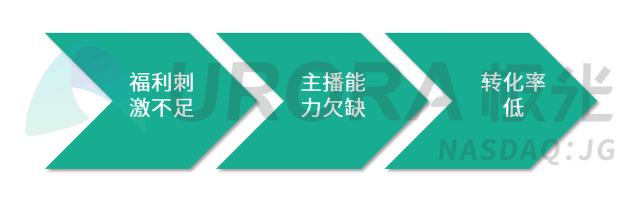 福利刺激不足

主播能力欠缺

转化率低

URORA 极光
NASDAQ:JG